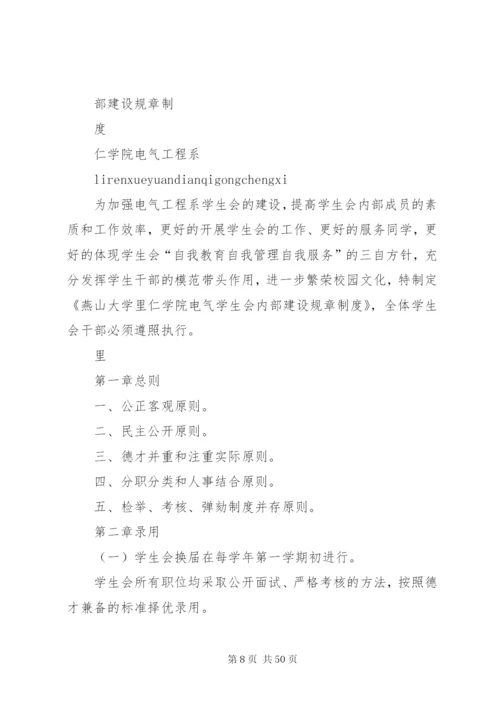 部建设规章制

度

仁学院电气工程系

lirenxueyuandianqigongchengxi

为加强电气工程系学生会的建设，提高学生会内部成员的素质和工作效率，更好的开展学生会的工作、更好的服务同学，更好的体现学生会“自我教育自我管理自我服务”的三自方针，充分发挥学生干部的模范带头作用，进一步繁荣校园文化，特制定《燕山大学里仁学院电气学生会内部建设规章制度》，全体学生会干部必须遵照执行。

里

第一章总则

一、公正客观原则。

二、民主公开原则。

三、德才并重和注重实际原则。

四、分职分类和人事结合原则。

五、检举、考核、弹劾制度并存原则。

第二章录用

（一）学生会换届在每学年第一学期初进行。

学生会所有职位均采取公开面试、严格考核的方法，按照德才兼备的标准择优录用。

第 8 页 共 50 页